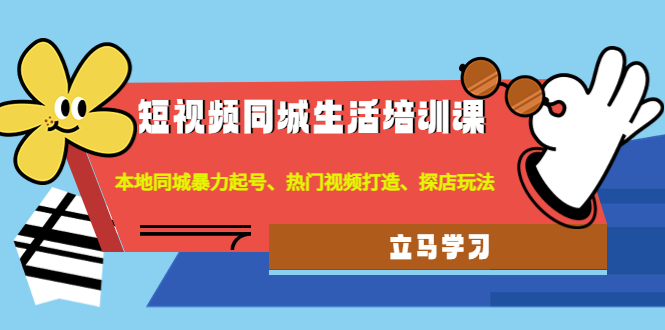 短视频同城生活培训课

本地同城暴力起号、热门视频打造、探店玩法

立马学习